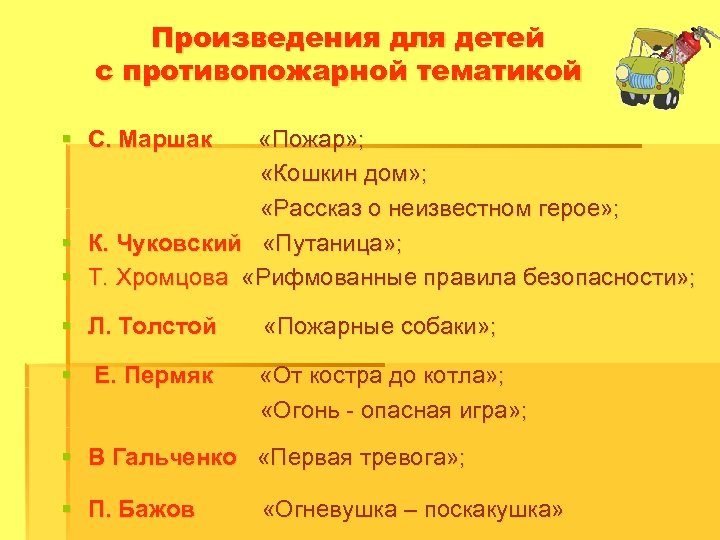 Произведения для детей с противопожарной тематикой

С. Маршак «Пожар»;
«Кошкин дом»;
«Рассказ о неизвестном герое»;

К. Чуковский «Путаница»;

Т. Хромцова «Рифмованные правила безопасности»;

Л. Толстой «Пожарные собаки»;

Е. Пермяк «От костра до котла»;
«Огонь - опасная игра»;

В Гальченко «Первая тревога»;

П. Бажов «Огневушка – поскакушка»